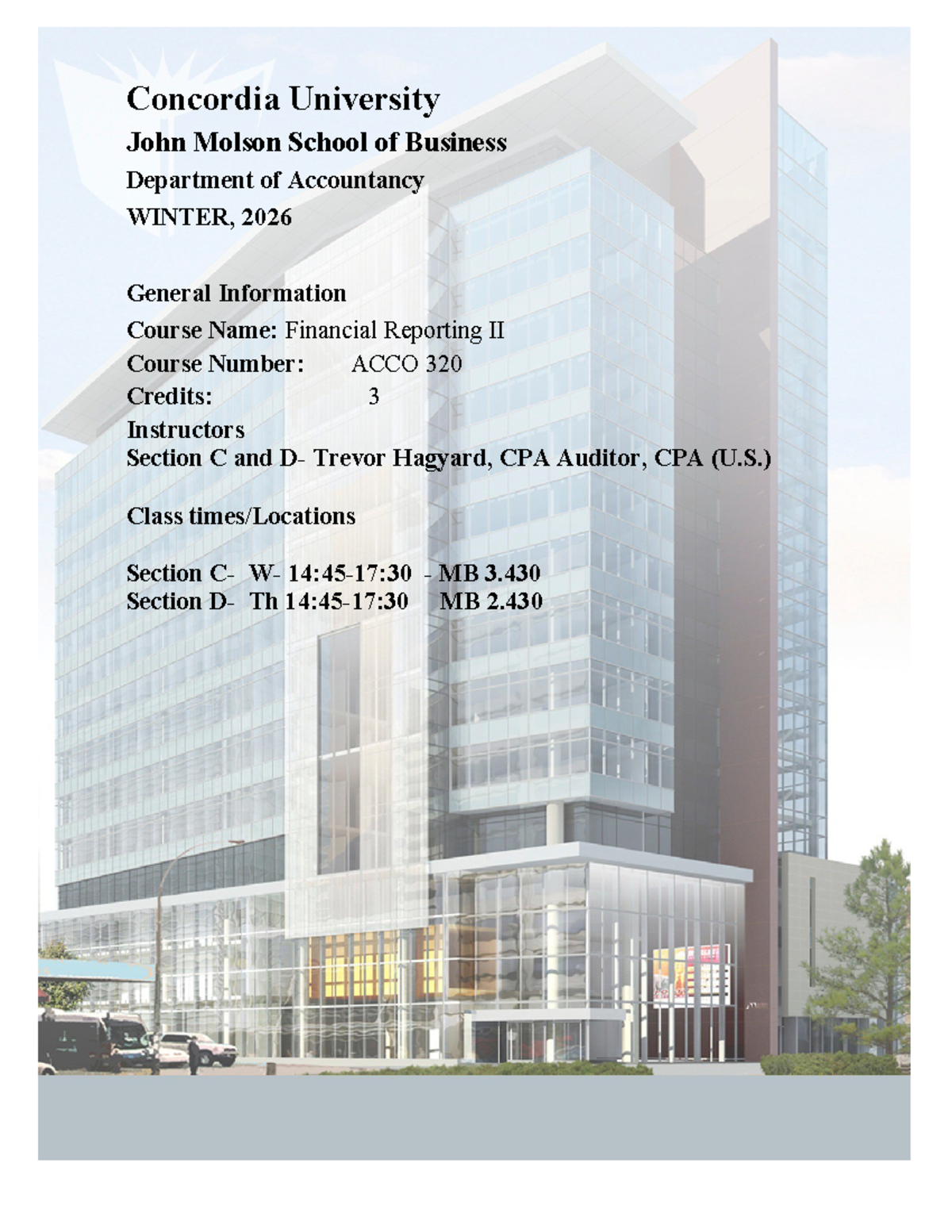 Concordia University

John Molson School of Business

Department of Accountancy

WINTER, 2026

General Information

Course Name: Financial Reporting II

Course Number: ACCO 320

Credits: 3

Instructors
Section C and D- Trevor Hagyard, CPA Auditor, CPA (U.S.)

Class times/Locations

Section C- W- 14:45-17:30 - MB 3.430
Section D- Th 14:45-17:30 MB 2.430